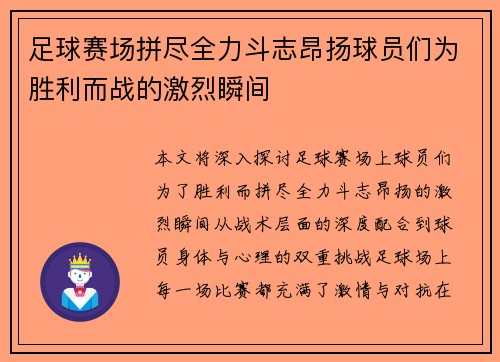 足球赛场拼尽全力斗志昂扬球员们为胜利而战的激烈瞬间

本文将深入探讨足球赛场上球员们为了胜利而拼尽全力斗志昂扬的激烈瞬间从战术层面的深度配合到球员身体与心理的双重挑战足球场上每一场比赛都充满了激情与对抗在